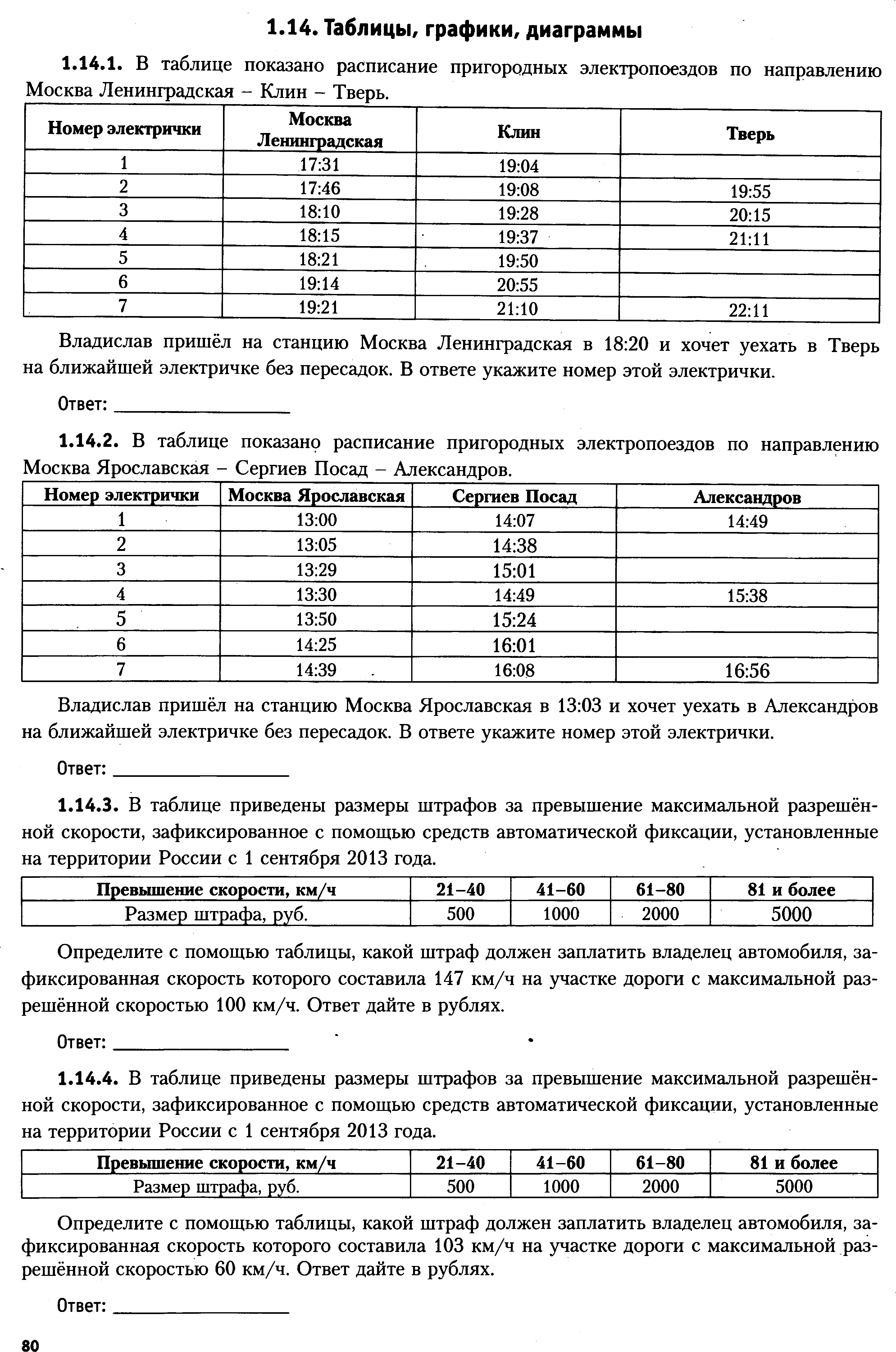 1.14. Таблицы, графики, диаграммы

1.14.1. В таблице показано расписание пригородных электропоездов по направлению Москва Ленинградская – Клин – Тверь.

| Номер электрички | Москва Ленинградская | Клин | Тверь |
|---|---|---|---|
| 1 | 17:31 | 19:04 | |
| 2 | 17:46 | 19:08 | 19:55 |
| 3 | 18:10 | 19:28 | 20:15 |
| 4 | 18:15 | 19:37 | 21:11 |
| 5 | 18:21 | 19:50 | |
| 6 | 19:14 | 20:55 | |
| 7 | 19:21 | 21:10 | 22:11 |

Владислав пришёл на станцию Москва Ленинградская в 18:20 и хочет уехать в Тверь на ближайшей электричке без пересадок. В ответе укажите номер этой электрички.

Ответ: ________________

1.14.2. В таблице показано расписание пригородных электропоездов по направлению Москва Ярославская – Сергиев Посад – Александров.

| Номер электрички | Москва Ярославская | Сергиев Посад | Александров |
|---|---|---|---|
| 1 | 13:00 | 14:07 | 14:49 |
| 2 | 13:05 | 14:38 | |
| 3 | 13:29 | 15:01 | |
| 4 | 13:30 | 14:49 | 15:38 |
| 5 | 13:50 | 15:24 | |
| 6 | 14:25 | 16:01 | |
| 7 | 14:39 | 16:08 | 16:56 |

Владислав пришёл на станцию Москва Ярославская в 13:03 и хочет уехать в Александров на ближайшей электричке без пересадок. В ответе укажите номер этой электрички.

Ответ: ________________

1.14.3. В таблице приведены размеры штрафов за превышение максимальной разрешённой скорости, зафиксированное с помощью средств автоматической фиксации, установленные на территории России с 1 сентября 2013 года.

| Превышение скорости, км/ч | 21–40 | 41–60 | 61–80 | 81 и более |
|---|---|---|---|---|
| Размер штрафа, руб. | 500 | 1000 | 2000 | 5000 |

Определите с помощью таблицы, какой штраф должен заплатить владелец автомобиля, зафиксированная скорость которого составила 147 км/ч на участке дороги с максимальной разрешённой скоростью 100 км/ч. Ответ дайте в рублях.

Ответ: ________________

1.14.4. В таблице приведены размеры штрафов за превышение максимальной разрешённой скорости, зафиксированное с помощью средств автоматической фиксации, установленные на территории России с 1 сентября 2013 года.

| Превышение скорости, км/ч | 21–40 | 41–60 | 61–80 | 81 и более |
|---|---|---|---|---|
| Размер штрафа, руб. | 500 | 1000 | 2000 | 5000 |

Определите с помощью таблицы, какой штраф должен заплатить владелец автомобиля, зафиксированная скорость которого составила 103 км/ч на участке дороги с максимальной разрешённой скоростью 60 км/ч. Ответ дайте в рублях.

Ответ: ________________

80